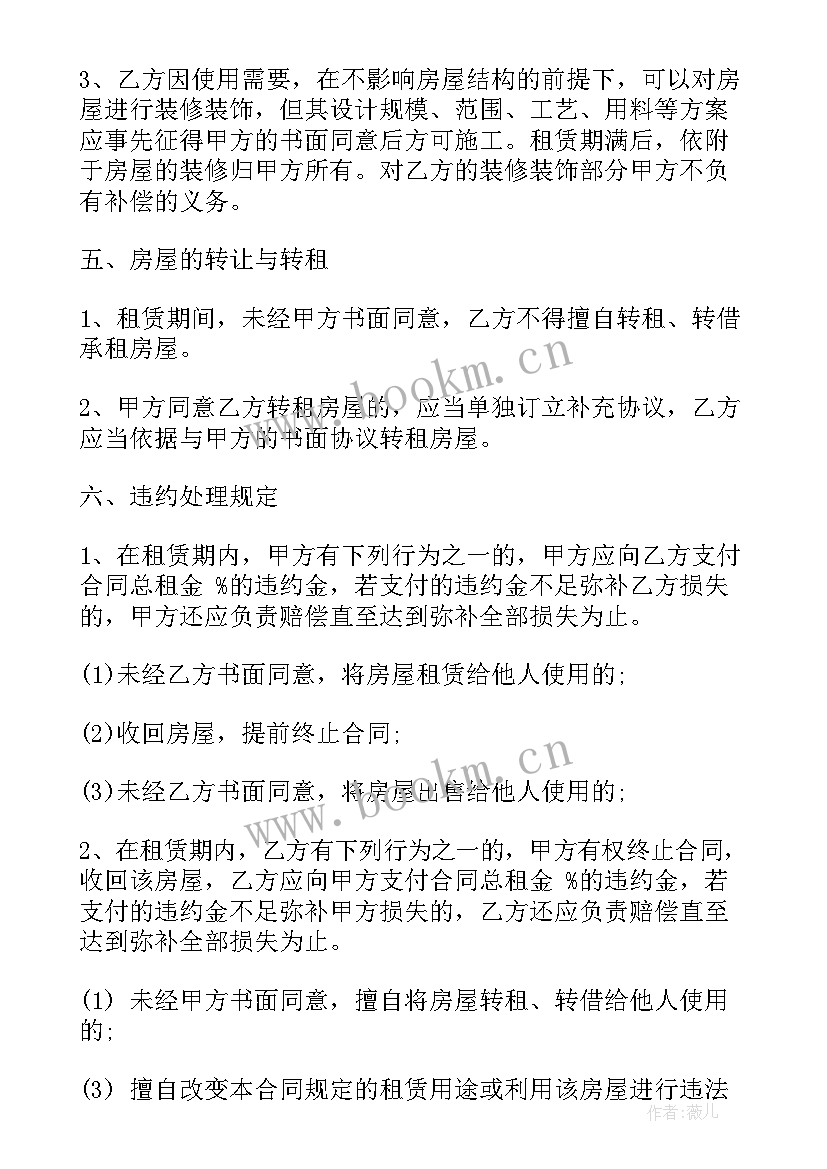 3、乙方因使用需要，在不影响房屋结构的前提下，可以对房屋进行装修装饰，但其设计规模、范围、工艺、用料等方案应事先征得甲方的书面同意后方可施工。租赁期满后，依附于房屋的装修归甲方所有。对乙方的装修装饰部分甲方不负有补偿的义务。

五、房屋的转让与转租

1、租赁期间，未经甲方书面同意，乙方不得擅自转租、转借承租房屋。

2、甲方同意乙方转租房屋的，应当单独订立补充协议，乙方应当依据与甲方的书面协议转租房屋。

六、违约处理规定

1、在租赁期内，甲方有下列行为之一的，甲方应向乙方支付合同总租金 %的违约金，若支付的违约金不足弥补乙方损失的，甲方还应负责赔偿直至达到弥补全部损失为止。

(1)未经乙方书面同意，将房屋租赁给他人使用的;

(2)收回房屋，提前终止合同;

(3)未经乙方书面同意，将房屋出售给他人使用的;

2、在租赁期内，乙方有下列行为之一的，甲方有权终止合同，收回该房屋，乙方应向甲方支付合同总租金 %的违约金，若支付的违约金不足弥补甲方损失的，乙方还应负责赔偿直至达到弥补全部损失为止。

(1) 未经甲方书面同意，擅自将房屋转租、转借给他人使用的;

(3) 擅自改变本合同规定的租赁用途或利用该房屋进行违法

www.bookm.cn
www.bookm.cn
作者：薇儿